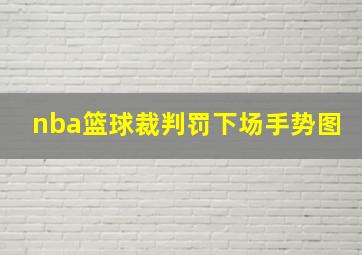 nba篮球裁判罚下场手势图